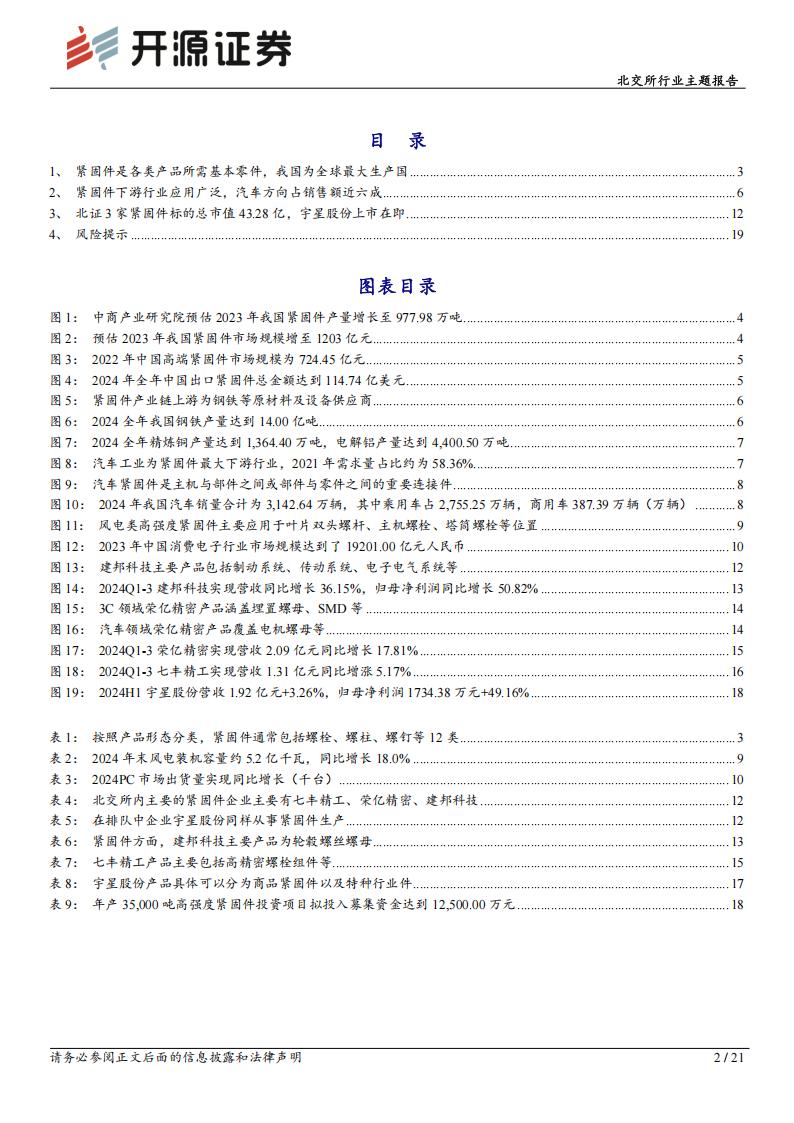 开源证券

北交所行业主题报告

目 录

1、 紧固件是各类产品所需基本零件，我国为全球最大生产国 3
2、 紧固件下游行业应用广泛，汽车方向占销售额近六成 6
3、 北证 3 家紧固件标的总市值 43.28 亿，宇星股份上市在即 12
4、 风险提示 19

图表目录

图 1： 中商产业研究院预估 2023 年我国紧固件产量增长至 977.98 万吨 4
图 2： 预估 2023 年我国紧固件市场规模增至 1203 亿元 4
图 3： 2022 年中国高端紧固件市场规模为 724.45 亿元 5
图 4： 2024 年全年中国出口紧固件总金额达到 114.74 亿美元 5
图 5： 紧固件产业链上游为钢铁等原材料及设备供应商 6
图 6： 2024 全年我国钢铁产量达到 14.00 亿吨 6
图 7： 2024 全年精炼铜产量达到 1,364.40 万吨，电解铝产量达到 4,400.50 万吨 7
图 8： 汽车工业为紧固件最大下游行业，2021 年需求量占比约为 58.36% 7
图 9： 汽车紧固件是主机与部件之间或部件与零件之间的重要连接件 8
图 10： 2024 年我国汽车销量合计为 3,142.64 万辆，其中乘用车占 2,755.25 万辆，商用车 387.39 万辆（万辆） 8
图 11： 风电类高强度紧固件主要应用于叶片双头螺杆、主机螺栓、塔筒螺栓等位置 9
图 12： 2023 年中国消费电子行业市场规模达到了 19201.00 亿元人民币 10
图 13： 建邦科技主要产品包括制动系统、传动系统、电子电气系统等 12
图 14： 2024Q1-3 建邦科技实现营收同比增长 36.15%，归母净利润同比增长 50.82% 13
图 15： 3C 领域荣亿精密产品涵盖埋置螺母、SMD 等 14
图 16： 汽车领域荣亿精密产品覆盖电机螺母等 14
图 17： 2024Q1-3 荣亿精密实现营收 2.09 亿元同比增长 17.81% 15
图 18： 2024Q1-3 七丰精工实现营收 1.31 亿元同比增涨 5.17% 16
图 19： 2024H1 宇星股份营收 1.92 亿元+3.26%，归母净利润 1734.38 万元+49.16% 18

表 1： 按照产品形态分类，紧固件通常包括螺栓、螺柱、螺钉等 12 类 3
表 2： 2024 年末风电装机容量约 5.2 亿千瓦，同比增长 18.0% 9
表 3： 2024PC 市场出货量实现同比增长（千台） 10
表 4： 北交所内主要的紧固件企业主要有七丰精工、荣亿精密、建邦科技 12
表 5： 在排队中企业宇星股份同样从事紧固件生产 12
表 6： 紧固件方面，建邦科技主要产品为轮毂螺丝螺母 13
表 7： 七丰精工产品主要包括高精密螺栓组件等 15
表 8： 宇星股份产品具体可以分为商品紧固件以及特种行业件 17
表 9： 年产 35,000 吨高强度紧固件投资项目拟投入募集资金达到 12,500.00 万元 18

请务必参阅正文后面的信息披露和法律声明 2 / 21